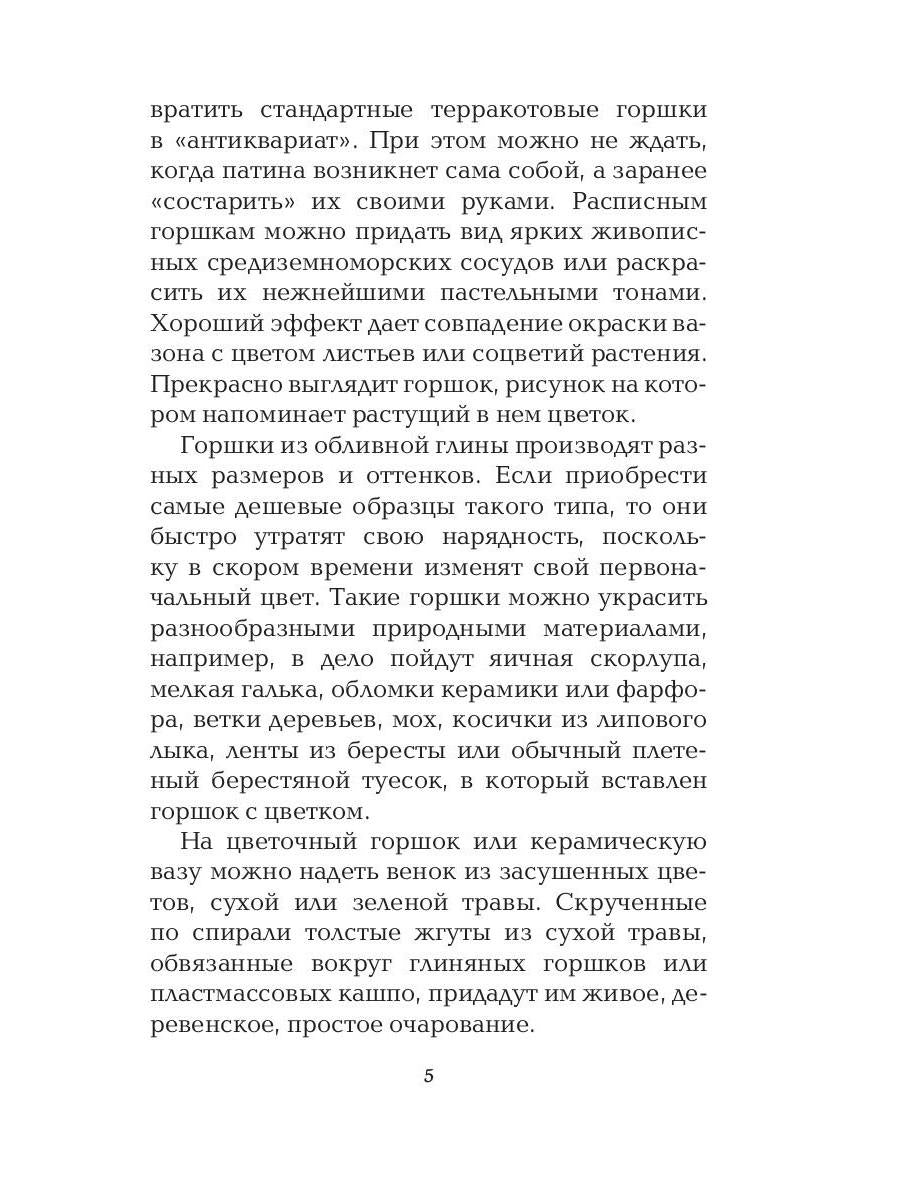 вратить стандартные терракотовые горшки в «антиквариат». При этом можно не ждать, когда патина возникнет сама собой, а заранее «состарить» их своими руками. Расписным горшкам можно придать вид ярких живописных средиземноморских сосудов или раскрасить их нежнейшими пастельными тонами. Хороший эффект дает совпадение окраски вазона с цветом листьев или соцветий растения. Прекрасно выглядит горшок, рисунок на котором напоминает растущий в нем цветок.

Горшки из обливной глины производят разных размеров и оттенков. Если приобрести самые дешевые образцы такого типа, то они быстро утратят свою нарядность, поскольку в скором времени изменят свой первоначальный цвет. Такие горшки можно украсить разнообразными природными материалами, например, в дело пойдут яичная скорлупа, мелкая галька, обломки керамики или фарфора, ветки деревьев, мох, косички из липового лыка, ленты из бересты или обычный плетеный берестяной туесок, в который вставлен горшок с цветком.

На цветочный горшок или керамическую вазу можно надеть венок из засушенных цветов, сухой или зеленой травы. Скрученные по спирали толстые жгуты из сухой травы, обвязанные вокруг глиняных горшков или пластмассовых кашпо, придадут им живое, деревенское, простое очарование.

5